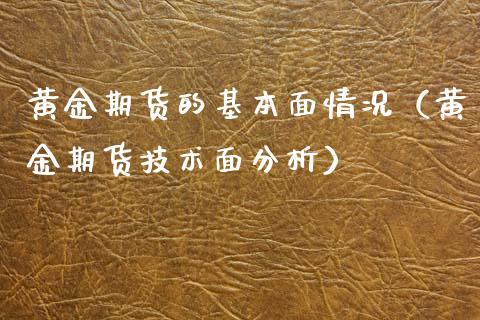 黄金期货的基本面情况（黄金期货技术面分析）